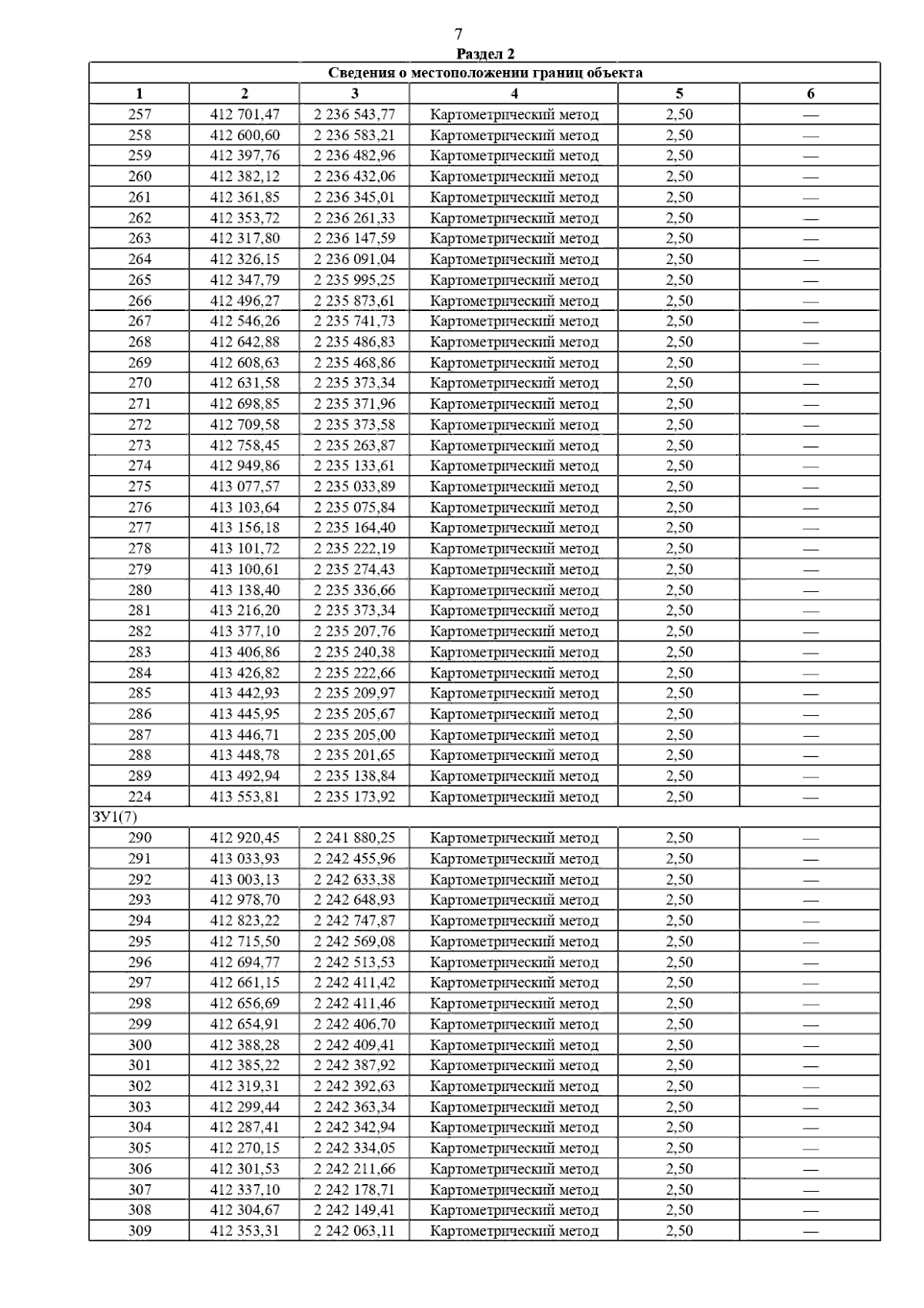 7

Раздел 2

| Сведения о местоположении границ объекта | | | | | |
|---|---|---|---|---|---|
| 1 | 2 | 3 | 4 | 5 | 6 |
| 257 | 412 701,47 | 2 236 543,77 | Картометрический метод | 2,50 | — |
| 258 | 412 600,60 | 2 236 583,21 | Картометрический метод | 2,50 | — |
| 259 | 412 397,76 | 2 236 482,96 | Картометрический метод | 2,50 | — |
| 260 | 412 382,12 | 2 236 432,06 | Картометрический метод | 2,50 | — |
| 261 | 412 361,85 | 2 236 345,01 | Картометрический метод | 2,50 | — |
| 262 | 412 353,72 | 2 236 261,33 | Картометрический метод | 2,50 | — |
| 263 | 412 317,80 | 2 236 147,59 | Картометрический метод | 2,50 | — |
| 264 | 412 326,15 | 2 236 091,04 | Картометрический метод | 2,50 | — |
| 265 | 412 347,79 | 2 235 995,25 | Картометрический метод | 2,50 | — |
| 266 | 412 496,27 | 2 235 873,61 | Картометрический метод | 2,50 | — |
| 267 | 412 546,26 | 2 235 741,73 | Картометрический метод | 2,50 | — |
| 268 | 412 642,88 | 2 235 486,83 | Картометрический метод | 2,50 | — |
| 269 | 412 608,63 | 2 235 468,86 | Картометрический метод | 2,50 | — |
| 270 | 412 631,58 | 2 235 373,34 | Картометрический метод | 2,50 | — |
| 271 | 412 698,85 | 2 235 371,96 | Картометрический метод | 2,50 | — |
| 272 | 412 709,58 | 2 235 373,58 | Картометрический метод | 2,50 | — |
| 273 | 412 758,45 | 2 235 263,87 | Картометрический метод | 2,50 | — |
| 274 | 412 949,86 | 2 235 133,61 | Картометрический метод | 2,50 | — |
| 275 | 413 077,57 | 2 235 033,89 | Картометрический метод | 2,50 | — |
| 276 | 413 103,64 | 2 235 075,84 | Картометрический метод | 2,50 | — |
| 277 | 413 156,18 | 2 235 164,40 | Картометрический метод | 2,50 | — |
| 278 | 413 101,72 | 2 235 222,19 | Картометрический метод | 2,50 | — |
| 279 | 413 100,61 | 2 235 274,43 | Картометрический метод | 2,50 | — |
| 280 | 413 138,40 | 2 235 336,66 | Картометрический метод | 2,50 | — |
| 281 | 413 216,20 | 2 235 373,34 | Картометрический метод | 2,50 | — |
| 282 | 413 377,10 | 2 235 207,76 | Картометрический метод | 2,50 | — |
| 283 | 413 406,86 | 2 235 240,38 | Картометрический метод | 2,50 | — |
| 284 | 413 426,82 | 2 235 222,66 | Картометрический метод | 2,50 | — |
| 285 | 413 442,93 | 2 235 209,97 | Картометрический метод | 2,50 | — |
| 286 | 413 445,95 | 2 235 205,67 | Картометрический метод | 2,50 | — |
| 287 | 413 446,71 | 2 235 205,00 | Картометрический метод | 2,50 | — |
| 288 | 413 448,78 | 2 235 201,65 | Картометрический метод | 2,50 | — |
| 289 | 413 492,94 | 2 235 138,84 | Картометрический метод | 2,50 | — |
| 224 | 413 553,81 | 2 235 173,92 | Картометрический метод | 2,50 | — |
| ЗУ1(7) | | | | | |
| 290 | 412 920,45 | 2 241 880,25 | Картометрический метод | 2,50 | — |
| 291 | 413 033,93 | 2 242 455,96 | Картометрический метод | 2,50 | — |
| 292 | 413 003,13 | 2 242 633,38 | Картометрический метод | 2,50 | — |
| 293 | 412 978,70 | 2 242 648,93 | Картометрический метод | 2,50 | — |
| 294 | 412 823,22 | 2 242 747,87 | Картометрический метод | 2,50 | — |
| 295 | 412 715,50 | 2 242 569,08 | Картометрический метод | 2,50 | — |
| 296 | 412 694,77 | 2 242 513,53 | Картометрический метод | 2,50 | — |
| 297 | 412 661,15 | 2 242 411,42 | Картометрический метод | 2,50 | — |
| 298 | 412 656,69 | 2 242 411,46 | Картометрический метод | 2,50 | — |
| 299 | 412 654,91 | 2 242 406,70 | Картометрический метод | 2,50 | — |
| 300 | 412 388,28 | 2 242 409,41 | Картометрический метод | 2,50 | — |
| 301 | 412 385,22 | 2 242 387,92 | Картометрический метод | 2,50 | — |
| 302 | 412 319,31 | 2 242 392,63 | Картометрический метод | 2,50 | — |
| 303 | 412 299,44 | 2 242 363,34 | Картометрический метод | 2,50 | — |
| 304 | 412 287,41 | 2 242 342,94 | Картометрический метод | 2,50 | — |
| 305 | 412 270,15 | 2 242 334,05 | Картометрический метод | 2,50 | — |
| 306 | 412 301,53 | 2 242 211,66 | Картометрический метод | 2,50 | — |
| 307 | 412 337,10 | 2 242 178,71 | Картометрический метод | 2,50 | — |
| 308 | 412 304,67 | 2 242 149,41 | Картометрический метод | 2,50 | — |
| 309 | 412 353,31 | 2 242 063,11 | Картометрический метод | 2,50 | — |